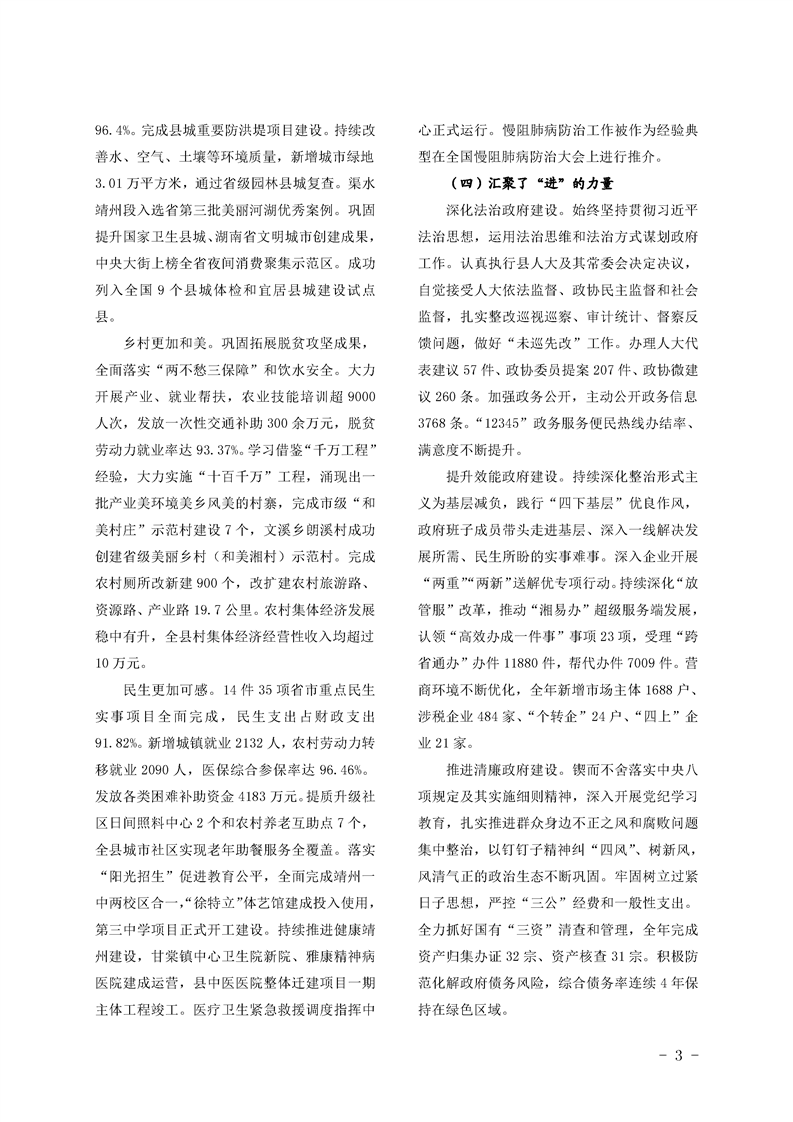 96.4%。完成县城重要防洪堤项目建设。持续改善水、空气、土壤等环境质量，新增城市绿地3.01万平方米，通过省级园林县城复查。渠水靖州段入选省第三批美丽河湖优秀案例。巩固提升国家卫生县城、湖南省文明城市创建成果，中央大街上榜全省夜间消费聚集示范区。成功列入全国9个县城体检和宜居县城建设试点县。

乡村更加和美。巩固拓展脱贫攻坚成果，全面落实“两不愁三保障”和饮水安全。大力开展产业、就业帮扶，农业技能培训超9000人次，发放一次性交通补助300余万元，脱贫劳动力就业率达93.37%。学习借鉴“千万工程”经验，大力实施“十百千万”工程，涌现出一批产业美环境美乡风美的村寨，完成市级“和美村庄”示范村建设7个，文溪乡朗溪村成功创建省级美丽乡村（和美湘村）示范村。完成农村厕所改新建900个，改扩建农村旅游路、资源路、产业路19.7公里。农村集体经济发展稳中有升，全县村集体经济经营性收入均超过10万元。

民生更加可感。14件35项省市重点民生实事项目全面完成，民生支出占财政支出91.82%。新增城镇就业2132人，农村劳动力转移就业2090人，医保综合参保率达96.46%。发放各类困难补助资金4183万元。提质升级社区日间照料中心2个和农村养老互助点7个，全县城市社区实现老年助餐服务全覆盖。落实“阳光招生”促进教育公平，全面完成靖州一中两校区合一，“徐特立”体艺馆建成投入使用，第三中学项目正式开工建设。持续推进健康靖州建设，甘棠镇中心卫生院新院、雅康精神病医院建成运营，县中医医院整体迁建项目一期主体工程竣工。医疗卫生紧急救援调度指挥中心正式运行。慢阻肺病防治工作被作为经验典型在全国慢阻肺病防治大会上进行推介。

（四）汇聚了“进”的力量

深化法治政府建设。始终坚持贯彻习近平法治思想，运用法治思维和法治方式谋划政府工作。认真执行县人大及其常委会决定决议，自觉接受人大依法监督、政协民主监督和社会监督，扎实整改巡视巡察、审计统计、督察反馈问题，做好“未巡先改”工作。办理人大代表建议57件、政协委员提案207件、政协微建议260条。加强政务公开，主动公开政务信息3768条。“12345”政务服务便民热线办结率、满意度不断提升。

提升效能政府建设。持续深化整治形式主义为基层减负，践行“四下基层”优良作风，政府班子成员带头走进基层、深入一线解决发展所需、民生所盼的实事难事。深入企业开展“两重”“两新”送解优专项行动。持续深化“放管服”改革，推动“湘易办”超级服务端发展，认领“高效办成一件事”事项23项，受理“跨省通办”办件11880件，帮代办件7009件。营商环境不断优化，全年新增市场主体1688户、涉税企业484家、“个转企”24户、“四上”企业21家。

推进清廉政府建设。锲而不舍落实中央八项规定及其实施细则精神，深入开展党纪学习教育，扎实推进群众身边不正之风和腐败问题集中整治，以钉钉子精神纠“四风”、树新风，风清气正的政治生态不断巩固。牢固树立过紧日子思想，严控“三公”经费和一般性支出。全力抓好国有“三资”清查和管理，全年完成资产归集办证32宗、资产核查31宗。积极防范化解政府债务风险，综合债务率连续4年保持在绿色区域。

- 3 -